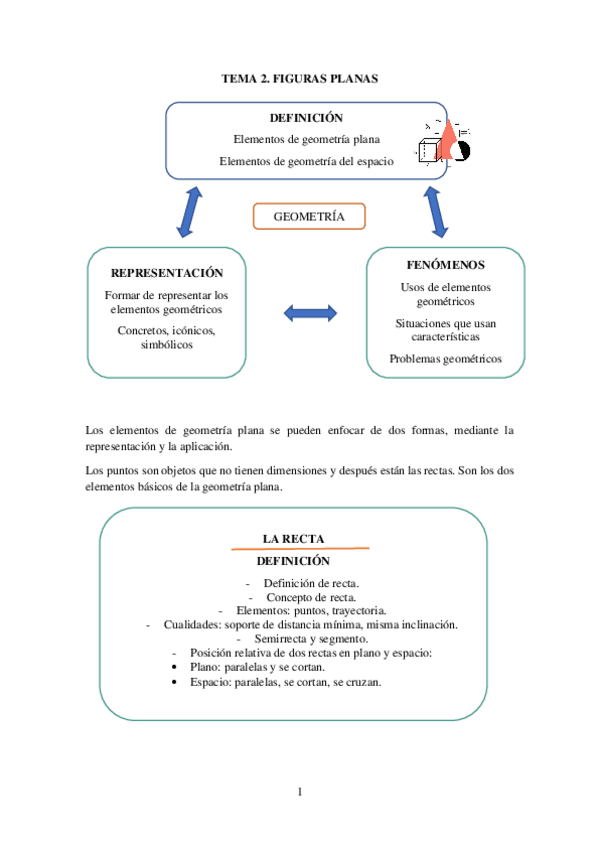 TEMA 2. FIGURAS PLANAS

DEFINICIÓN

Elementos de geometría plana

Elementos de geometría del espacio

GEOMETRÍA

REPRESENTACIÓN

Formar de representar los elementos geométricos

Concretos, icónicos, simbólicos

FENÓMENOS

Usos de elementos geométricos

Situaciones que usan características

Problemas geométricos

Los elementos de geometría plana se pueden enfocar de dos formas, mediante la representación y la aplicación.

Los puntos son objetos que no tienen dimensiones y después están las rectas. Son los dos elementos básicos de la geometría plana.

LA RECTA

DEFINICIÓN

- Definición de recta.
- Concepto de recta.
- Elementos: puntos, trayectoria.
- Cualidades: soporte de distancia mínima, misma inclinación.
- Semirrecta y segmento.
- Posición relativa de dos rectas en plano y espacio:
• Plano: paralelas y se cortan.
• Espacio: paralelas, se cortan, se cruzan.

1